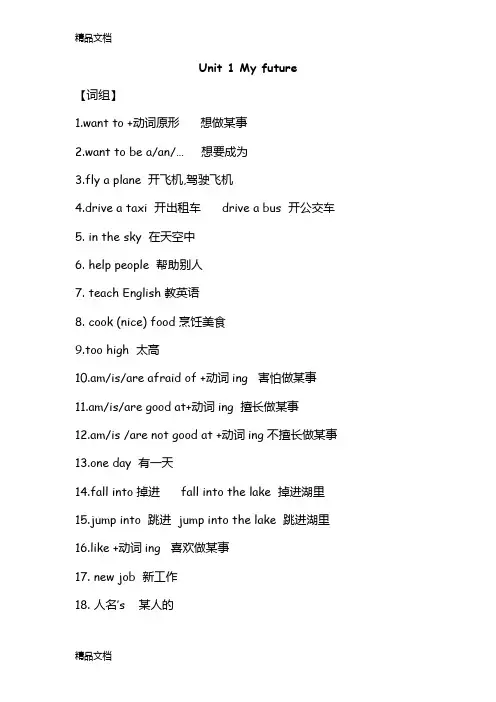 精品文档

Unit 1 My future

【词组】

1.want to +动词原形　想做某事

2.want to be a/an/…　想要成为

3.fly a plane 开飞机,驾驶飞机

4.drive a taxi 开出租车　drive a bus 开公交车

5. in the sky 在天空中

6. help people 帮助别人

7. teach English 教英语

8. cook (nice) food 烹饪美食

9.too high 太高

10.am/is/are afraid of +动词 ing 害怕做某事

11.am/is/are good at+动词 ing 擅长做某事

12.am/is /are not good at +动词 ing 不擅长做某事

13.one day 有一天

14.fall into 掉进　fall into the lake 掉进湖里

15.jump into 跳进　jump into the lake 跳进湖里

16.like +动词 ing 喜欢做某事

17. new job 新工作

18. 人名's　某人的

精品文档